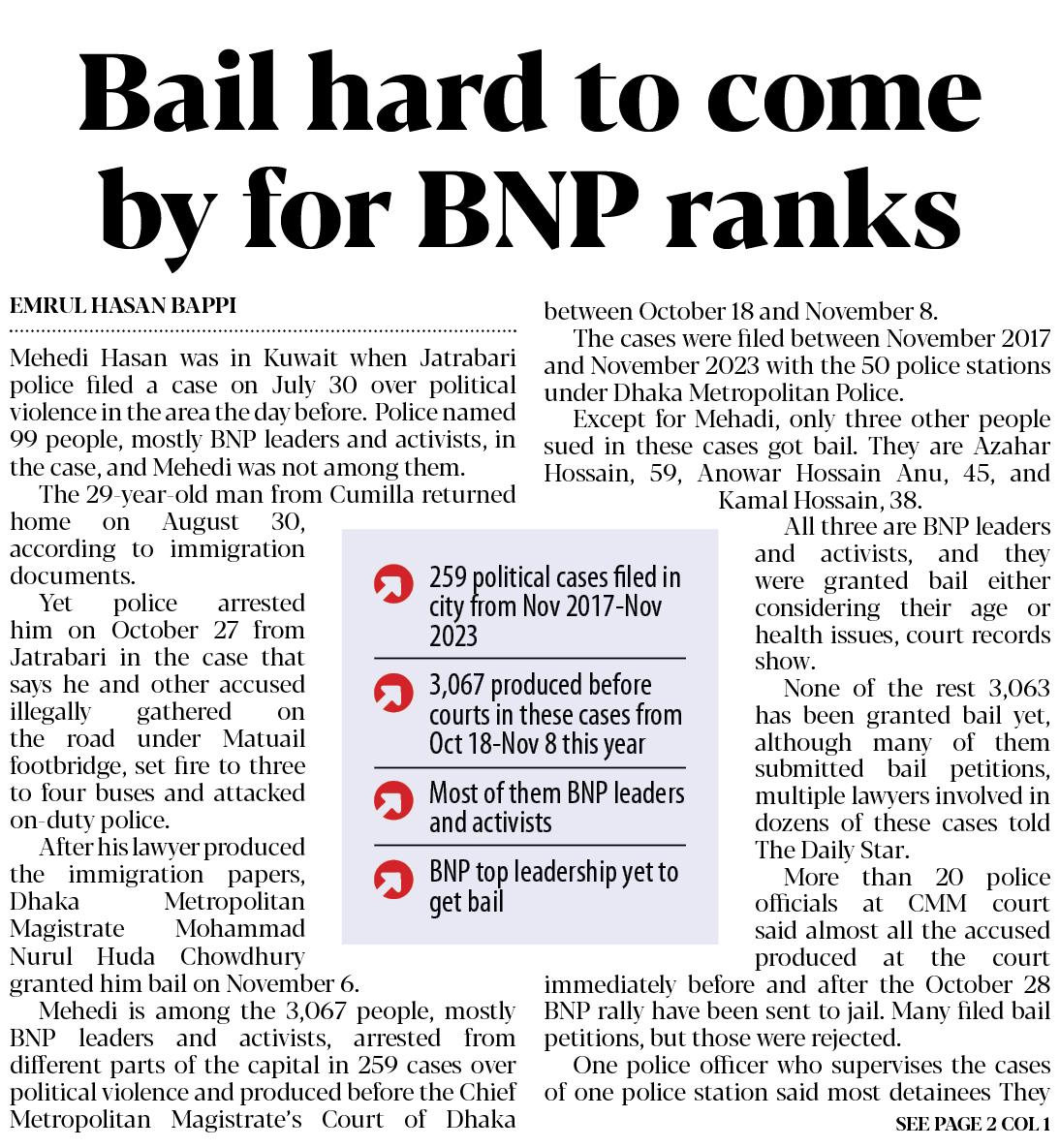 Bail hard to come by for BNP ranks

EMRUL HASAN BAPPI

Mehedi Hasan was in Kuwait when Jatrabari police filed a case on July 30 over political violence in the area the day before. Police named 99 people, mostly BNP leaders and activists, in the case, and Mehedi was not among them.

The 29-year-old man from Cumilla returned home on August 30, according to immigration documents.

Yet police arrested him on October 27 from Jatrabari in the case that says he and other accused illegally gathered on the road under Matuail footbridge, set fire to three to four buses and attacked on-duty police.

After his lawyer produced the immigration papers, Dhaka Metropolitan Magistrate Mohammad Nurul Huda Chowdhury granted him bail on November 6.

Mehedi is among the 3,067 people, mostly BNP leaders and activists, arrested from different parts of the capital in 259 cases over political violence and produced before the Chief Metropolitan Magistrate's Court of Dhaka between October 18 and November 8.

The cases were filed between November 2017 and November 2023 with the 50 police stations under Dhaka Metropolitan Police.

Except for Mehadi, only three other people sued in these cases got bail. They are Azahar Hossain, 59, Anowar Hossain Anu, 45, and Kamal Hossain, 38.

All three are BNP leaders and activists, and they were granted bail either considering their age or health issues, court records show.

None of the rest 3,063 has been granted bail yet, although many of them submitted bail petitions, multiple lawyers involved in dozens of these cases told The Daily Star.

More than 20 police officials at CMM court said almost all the accused produced at the court immediately before and after the October 28 BNP rally have been sent to jail. Many filed bail petitions, but those were rejected.

One police officer who supervises the cases of one police station said most detainees They

SEE PAGE 2 COL 1

259 political cases filed in city from Nov 2017-Nov 2023

3,067 produced before courts in these cases from Oct 18-Nov 8 this year

Most of them BNP leaders and activists

BNP top leadership yet to get bail